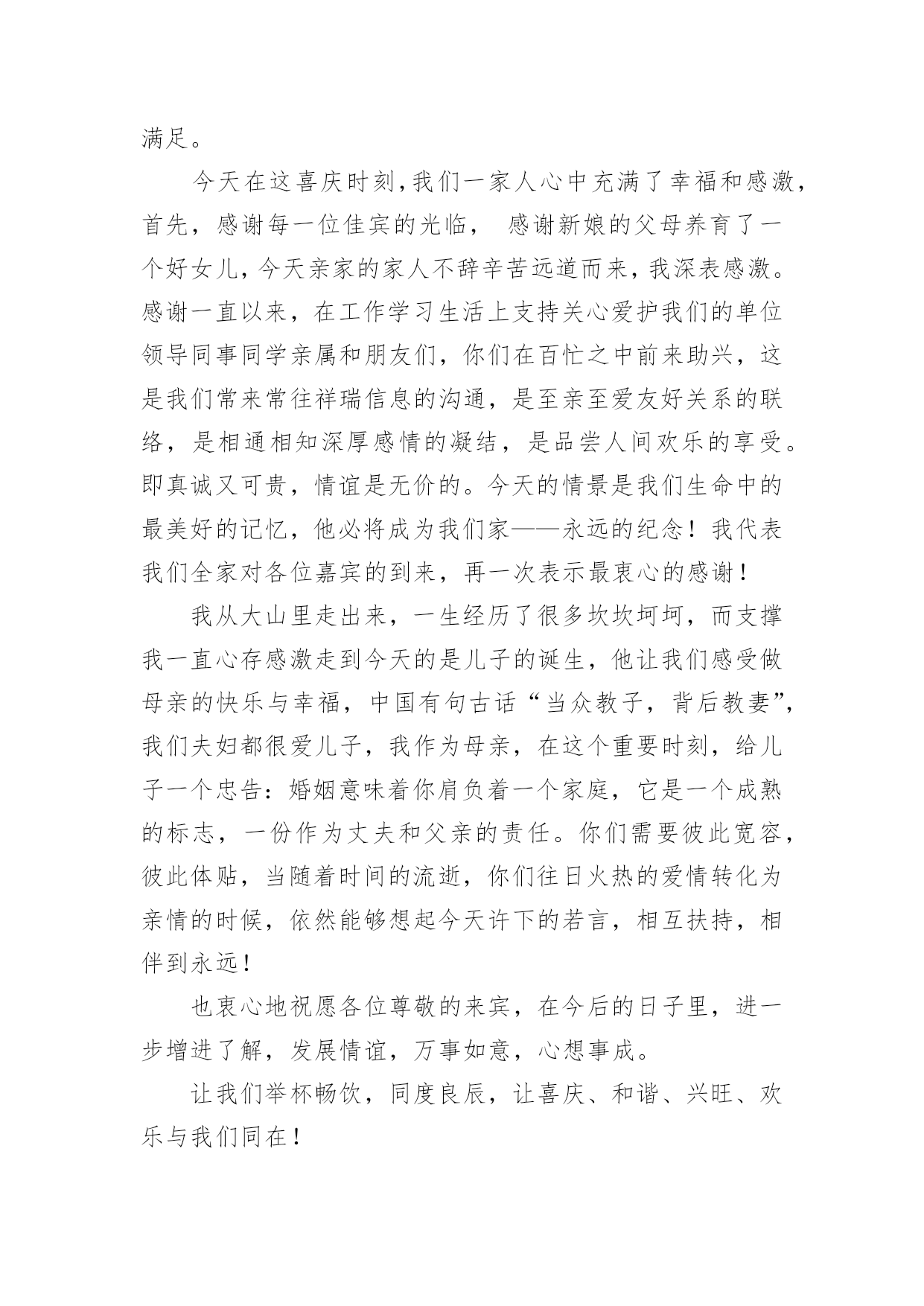 满足。

今天在这喜庆时刻,我们一家人心中充满了幸福和感激,首先，感谢每一位佳宾的光临，　感谢新娘的父母养育了一个好女儿,今天亲家的家人不辞辛苦远道而来,我深表感激。感谢一直以来，在工作学习生活上支持关心爱护我们的单位领导同事同学亲属和朋友们，你们在百忙之中前来助兴，这是我们常来常往祥瑞信息的沟通，是至亲至爱友好关系的联络，是相通相知深厚感情的凝结，是品尝人间欢乐的享受。即真诚又可贵，情谊是无价的。今天的情景是我们生命中的最美好的记忆，他必将成为我们家——永远的纪念！我代表我们全家对各位嘉宾的到来，再一次表示最衷心的感谢！

我从大山里走出来，一生经历了很多坎坎坷坷，而支撑我一直心存感激走到今天的是儿子的诞生，他让我们感受做母亲的快乐与幸福，中国有句古话“当众教子，背后教妻”,我们夫妇都很爱儿子，我作为母亲，在这个重要时刻，给儿子一个忠告：婚姻意味着你肩负着一个家庭，它是一个成熟的标志，一份作为丈夫和父亲的责任。你们需要彼此宽容，彼此体贴，当随着时间的流逝，你们往日火热的爱情转化为亲情的时候，依然能够想起今天许下的若言，相互扶持，相伴到永远！

也衷心地祝愿各位尊敬的来宾，在今后的日子里，进一步增进了解，发展情谊，万事如意，心想事成。

让我们举杯畅饮，同度良辰，让喜庆、和谐、兴旺、欢乐与我们同在！